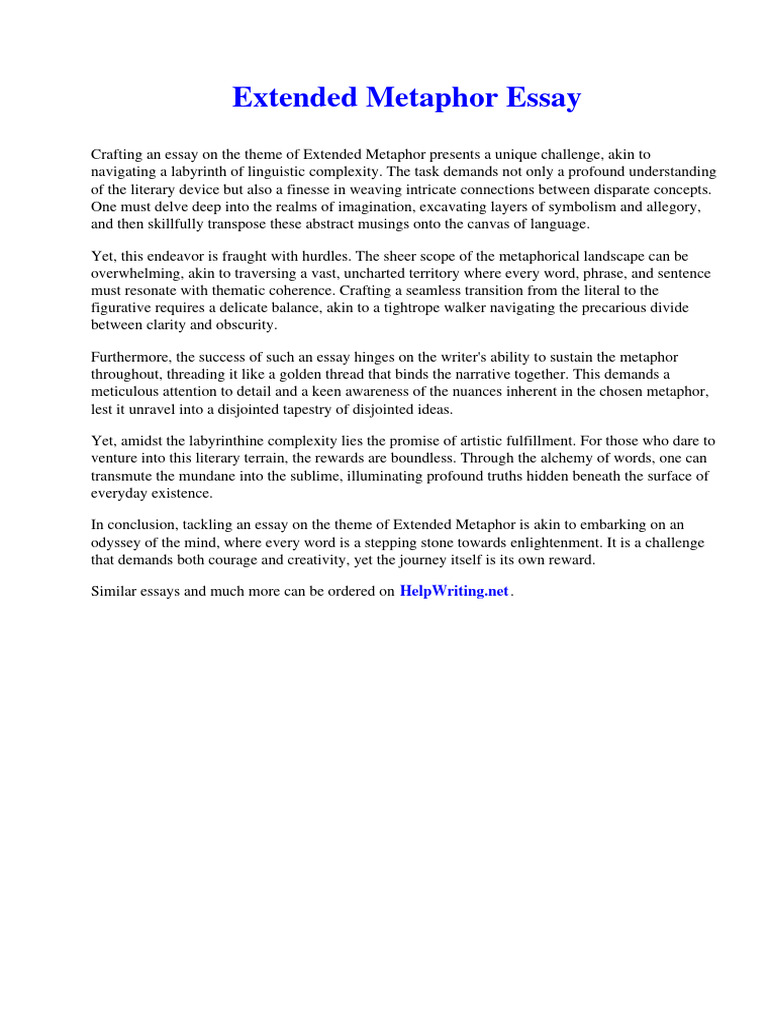 Extended Metaphor Essay

Crafting an essay on the theme of Extended Metaphor presents a unique challenge, akin to navigating a labyrinth of linguistic complexity. The task demands not only a profound understanding of the literary device but also a finesse in weaving intricate connections between disparate concepts. One must delve deep into the realms of imagination, excavating layers of symbolism and allegory, and then skillfully transpose these abstract musings onto the canvas of language.

Yet, this endeavor is fraught with hurdles. The sheer scope of the metaphorical landscape can be overwhelming, akin to traversing a vast, uncharted territory where every word, phrase, and sentence must resonate with thematic coherence. Crafting a seamless transition from the literal to the figurative requires a delicate balance, akin to a tightrope walker navigating the precarious divide between clarity and obscurity.

Furthermore, the success of such an essay hinges on the writer's ability to sustain the metaphor throughout, threading it like a golden thread that binds the narrative together. This demands a meticulous attention to detail and a keen awareness of the nuances inherent in the chosen metaphor, lest it unravel into a disjointed tapestry of disjointed ideas.

Yet, amidst the labyrinthine complexity lies the promise of artistic fulfillment. For those who dare to venture into this literary terrain, the rewards are boundless. Through the alchemy of words, one can transmute the mundane into the sublime, illuminating profound truths hidden beneath the surface of everyday existence.

In conclusion, tackling an essay on the theme of Extended Metaphor is akin to embarking on an odyssey of the mind, where every word is a stepping stone towards enlightenment. It is a challenge that demands both courage and creativity, yet the journey itself is its own reward.

Similar essays and much more can be ordered on HelpWriting.net.